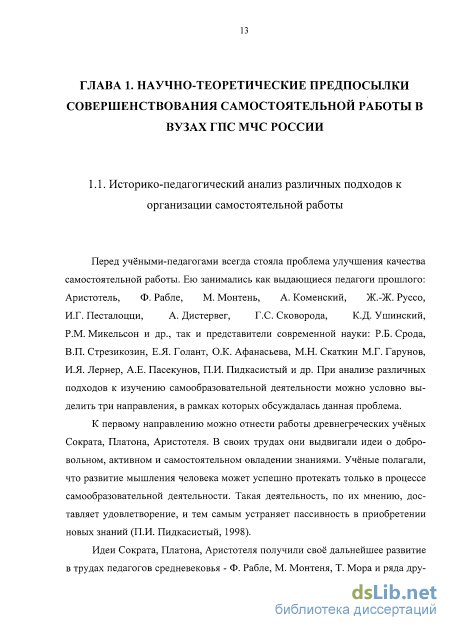 13

ГЛАВА 1. НАУЧНО-ТЕОРЕТИЧЕСКИЕ ПРЕДПОСЫЛКИ СОВЕРШЕНСТВОВАНИЯ САМОСТОЯТЕЛЬНОЙ РАБОТЫ В ВУЗАХ ГПС МЧС РОССИИ

1.1. Историко-педагогический анализ различных подходов к организации самостоятельной работы

Перед учёными-педагогами всегда стояла проблема улучшения качества самостоятельной работы. Ею занимались как выдающиеся педагоги прошлого: Аристотель, Ф. Рабле, М. Монтень, А. Коменский, Ж.-Ж. Руссо, И.Г. Песталоцци, А. Дистервег, Г.С. Сковорода, К.Д. Ушинский, Р.М. Микельсон и др., так и представители современной науки: Р.Б. Срода, В.П. Стрезикозин, Е.Я. Голант, О.К. Афанасьева, М.Н. Скаткин М.Г. Гарунов, И.Я. Лернер, А.Е. Пасекунов, П.И. Пидкасистый и др. При анализе различных подходов к изучению самообразовательной деятельности можно условно выделить три направления, в рамках которых обсуждалась данная проблема.

К первому направлению можно отнести работы древнегреческих учёных Сократа, Платона, Аристотеля. В своих трудах они выдвигали идеи о добровольном, активном и самостоятельном овладении знаниями. Учёные полагали, что развитие мышления человека может успешно протекать только в процессе самообразовательной деятельности. Такая деятельность, по их мнению, доставляет удовлетворение, и тем самым устраняет пассивность в приобретении новых знаний (П.И. Пидкасистый, 1998).

Идеи Сократа, Платона, Аристотеля получили своё дальнейшее развитие в трудах педагогов средневековья - Ф. Рабле, М. Монтеня, Т. Мора и ряда дру-

dsLib.net
библиотека диссертаций